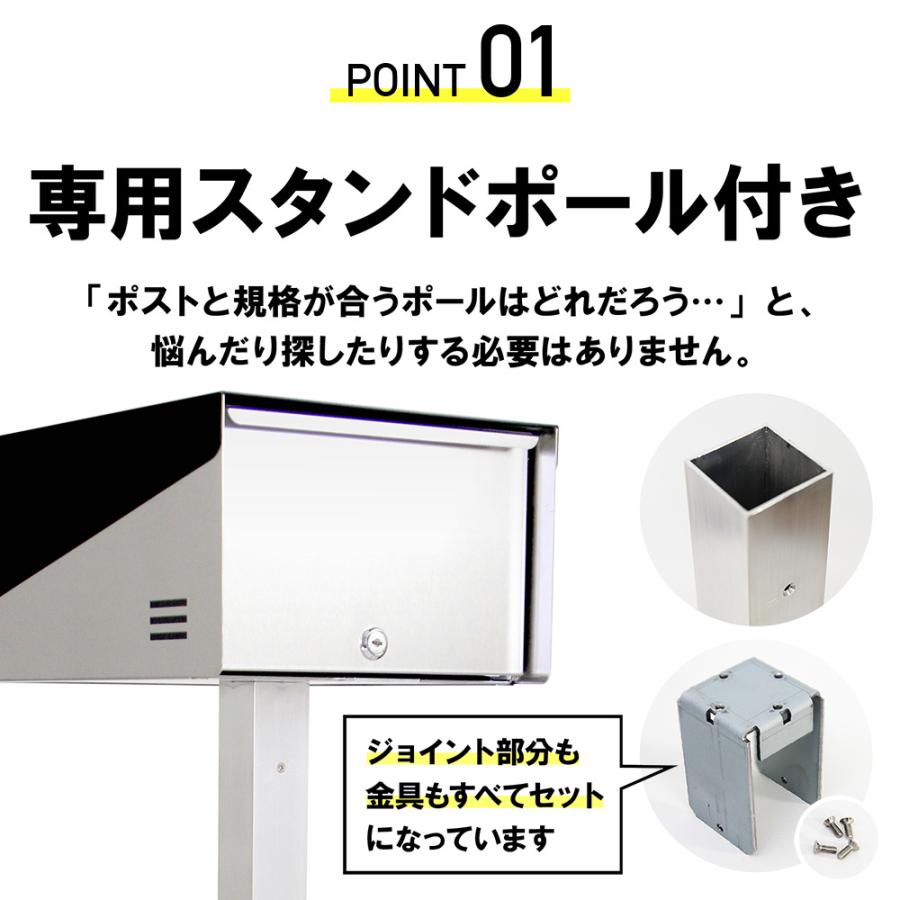 POINT 01

専用スタンドポール付き

「ポストと規格が合うポールはどれだろう…」と、悩んだり探したりする必要はありません。

ジョイント部分も金具もすべてセットになっています